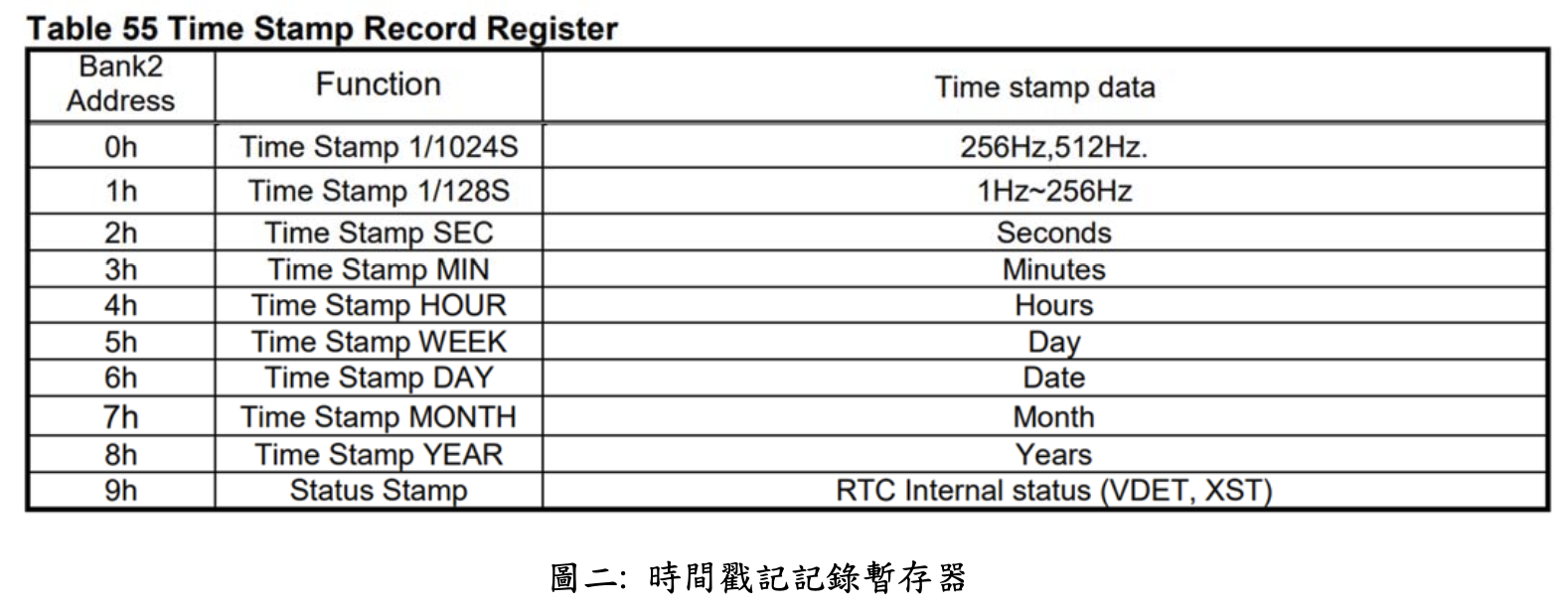 Table 55 Time Stamp Record Register

| Bank2 Address | Function | Time stamp data |
|---|---|---|
| 0h | Time Stamp 1/1024S | 256Hz,512Hz. |
| 1h | Time Stamp 1/128S | 1Hz~256Hz |
| 2h | Time Stamp SEC | Seconds |
| 3h | Time Stamp MIN | Minutes |
| 4h | Time Stamp HOUR | Hours |
| 5h | Time Stamp WEEK | Day |
| 6h | Time Stamp DAY | Date |
| 7h | Time Stamp MONTH | Month |
| 8h | Time Stamp YEAR | Years |
| 9h | Status Stamp | RTC Internal status (VDET, XST) |

圖二: 時間戳記記錄暫存器